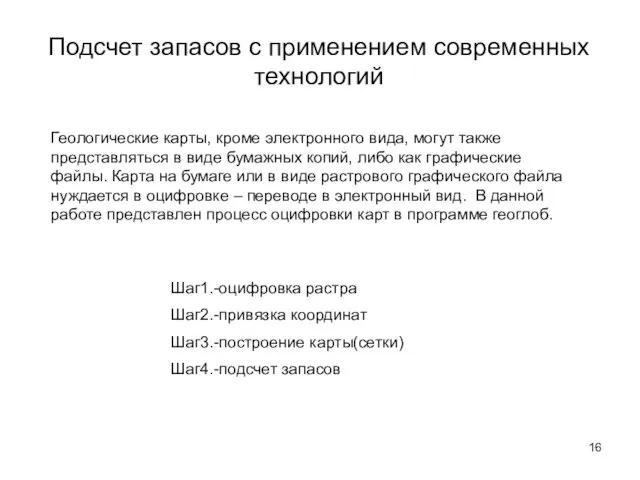 Подсчет запасов с применением современных технологий

Геологические карты, кроме электронного вида, могут также представляться в виде бумажных копий, либо как графические файлы. Карта на бумаге или в виде растрового графического файла нуждается в оцифровке – переводе в электронный вид. В данной работе представлен процесс оцифровки карт в программе геоглоб.

Шаг1.-оцифровка растра

Шаг2.-привязка координат

Шаг3.-построение карты(сетки)

Шаг4.-подсчет запасов

16